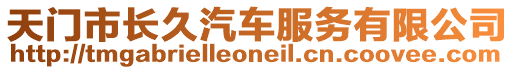 天门市长久汽车服务有限公司
http://tmgabrielleoneil.cn.coovee.com